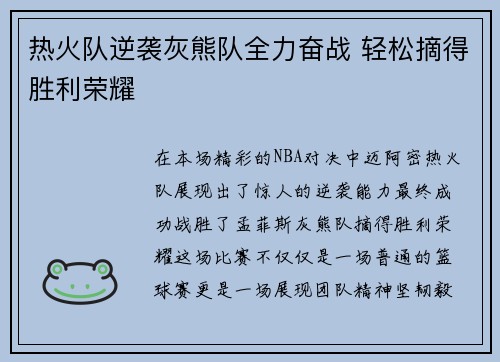 热火队逆袭灰熊队全力奋战 轻松摘得胜利荣耀

在本场精彩的NBA对决中迈阿密热火队展现出了惊人的逆袭能力最终成功战胜了孟菲斯灰熊队摘得胜利荣耀这场比赛不仅仅是一场普通的篮球赛更是一场展现团队精神坚韧毅